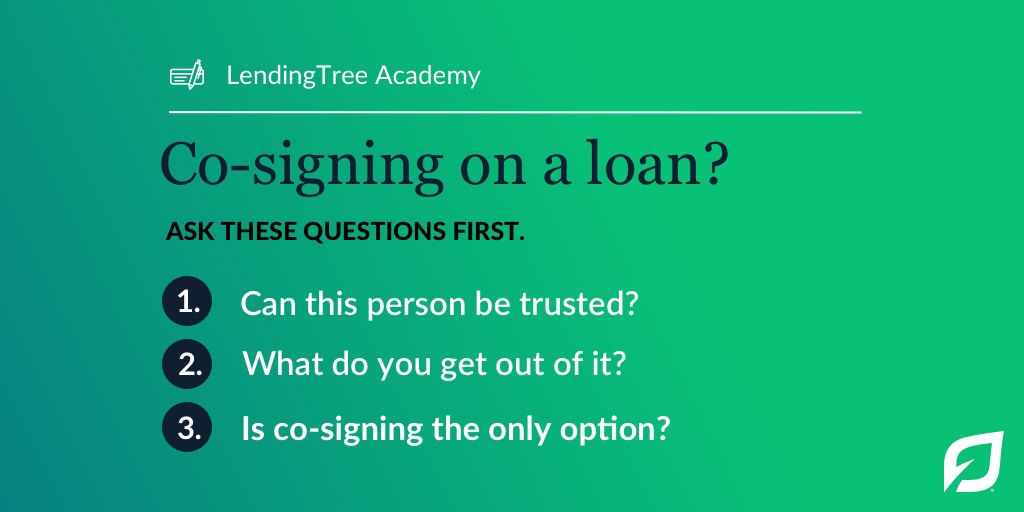 LendingTree Academy

Co-signing on a loan?

ASK THESE QUESTIONS FIRST.

1. Can this person be trusted?

2. What do you get out of it?

3. Is co-signing the only option?